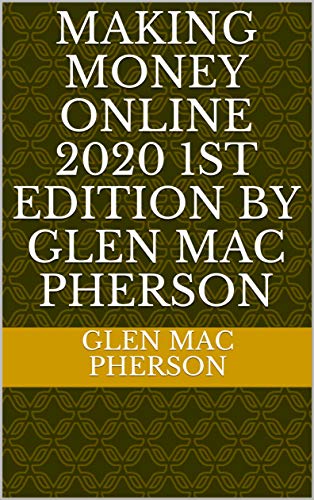 MAKING MONEY ONLINE 2020 1ST EDITION BY GLEN MAC PHERSON

GLEN MAC PHERSON